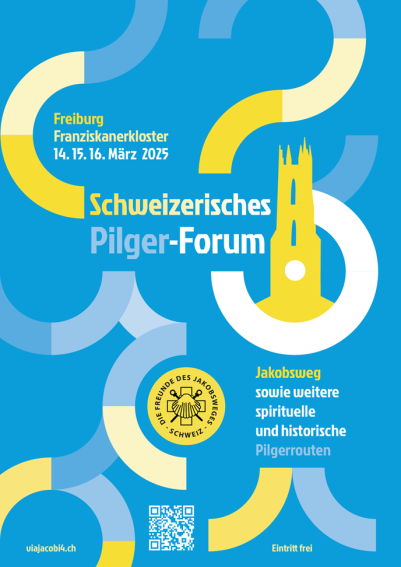 Freiburg
Franziskanerkloster
14. 15. 16. März 2025

Schweizerisches
Pilger-Forum

DIE FREUNDE DES JAKOBSWEGES
- SCHWEIZ -

Jakobsweg
sowie weitere
spirituelle
und historische
Pilgerrouten

viajacobi4.ch

Eintritt frei